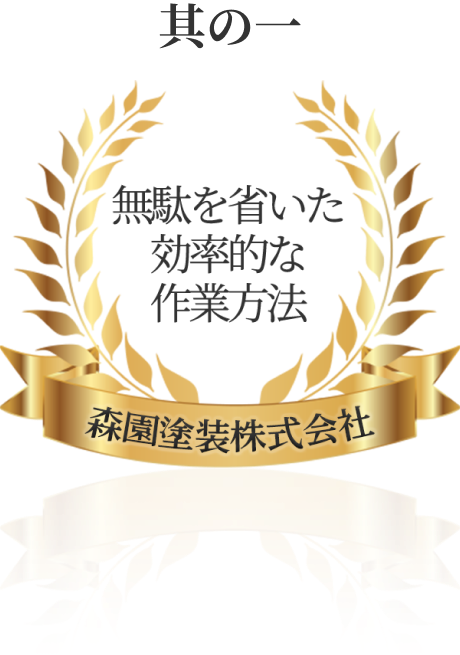 其の一

無駄を省いた
効率的な
作業方法

森園塗装株式会社